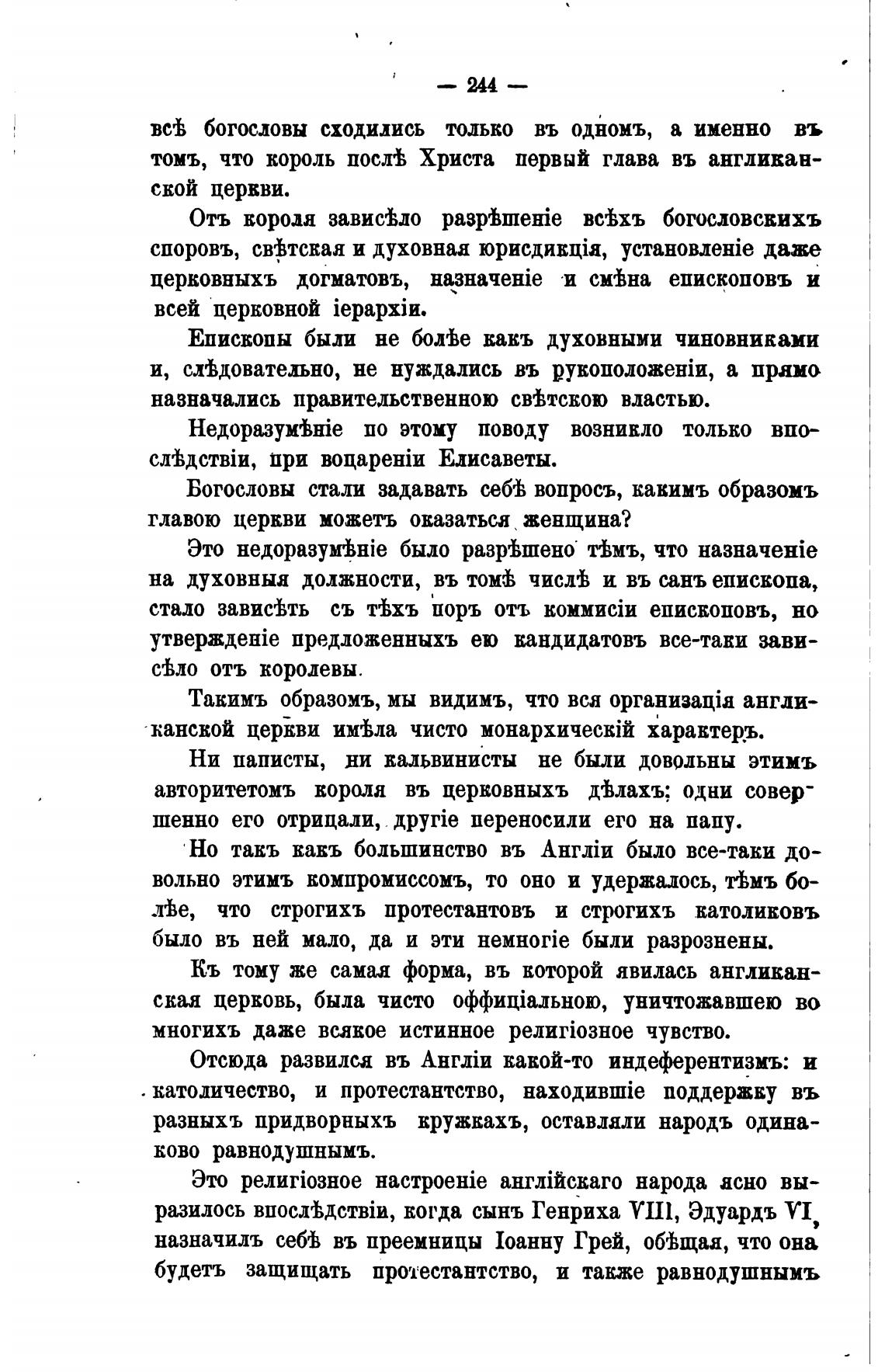 — 244 —

всѣ богословы сходились только въ одномъ, а именно въ томъ, что король послѣ Христа первый глава въ англиканской церкви.

Отъ короля зависѣло разрѣшеніе всѣхъ богословскихъ споровъ, свѣтская и духовная юрисдикція, установленіе даже церковныхъ догматовъ, назначеніе и смѣна епископовъ и всей церковной іерархіи.

Епископы были не болѣе какъ духовными чиновниками и, слѣдовательно, не нуждались въ рукоположеніи, а прямо назначались правительственною свѣтскою властью.

Недоразумѣніе по этому поводу возникло только впослѣдствіи, при воцареніи Елисаветы.

Богословы стали задавать себѣ вопросъ, какимъ образомъ главою церкви можетъ оказаться женщина?

Это недоразумѣніе было разрѣшено тѣмъ, что назначеніе на духовныя должности, въ томѣ числѣ и въ санъ епископа, стало зависѣть съ тѣхъ поръ отъ коммисіи епископовъ, но утвержденіе предложенныхъ ею кандидатовъ все-таки зависѣло отъ королевы.

Такимъ образомъ, мы видимъ, что вся организація англиканской церкви имѣла чисто монархическій характеръ.

Ни паписты, ни кальвинисты не были довольны этимъ авторитетомъ короля въ церковныхъ дѣлахъ: одни совершенно его отрицали, другіе переносили его на папу.

Но такъ какъ большинство въ Англіи было все-таки довольно этимъ компромиссомъ, то оно и удержалось, тѣмъ болѣе, что строгихъ протестантовъ и строгихъ католиковъ было въ ней мало, да и эти немногіе были разрознены.

Къ тому же самая форма, въ которой явилась англиканская церковь, была чисто оффиціальною, уничтожавшею во многихъ даже всякое истинное религіозное чувство.

Отсюда развился въ Англіи какой-то индеферентизмъ: и католичество, и протестантство, находившіе поддержку въ разныхъ придворныхъ кружкахъ, оставляли народъ одинаково равнодушнымъ.

Это религіозное настроеніе англійскаго народа ясно выразилось впослѣдствіи, когда сынъ Генриха VIII, Эдуардъ VI, назначилъ себѣ въ преемницы Іоанну Грей, обѣщая, что она будетъ защищать протестантство, и также равнодушнымъ